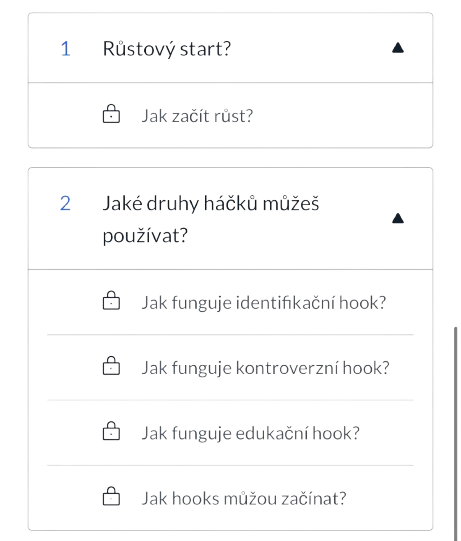 1 Růstový start?

Jak začít růst?

2 Jaké druhy háčků můžeš používat?

Jak funguje identifikační hook?

Jak funguje kontroverzní hook?

Jak funguje edukační hook?

Jak hooks můžou začínat?